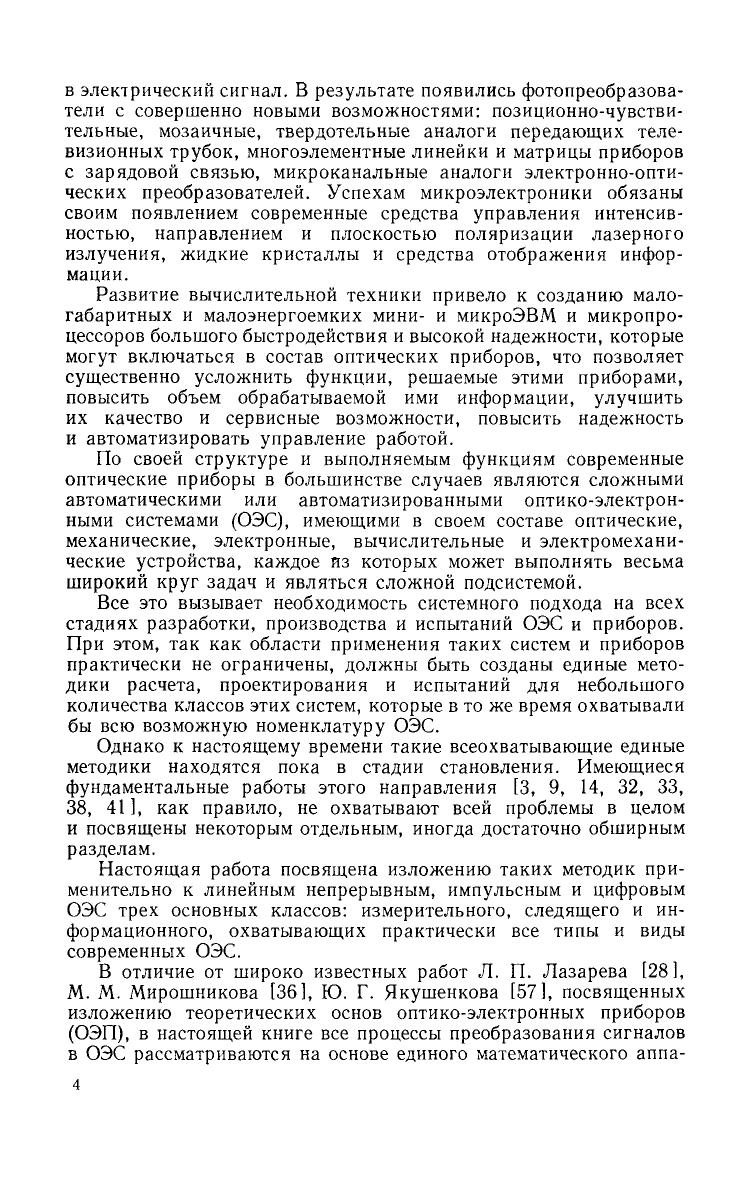 в электрический сигнал. В результате появились фотопреобразователи с совершенно новыми возможностями: позиционно-чувствительные, мозаичные, твердотельные аналоги передающих телевизионных трубок, многоэлементные линейки и матрицы приборов с зарядовой связью, микроканальные аналоги электронно-оптических преобразователей. Успехам микроэлектроники обязаны своим появлением современные средства управления интенсивностью, направлением и плоскостью поляризации лазерного излучения, жидкие кристаллы и средства отображения информации.

Развитие вычислительной техники привело к созданию малогабаритных и малоэнергоемких мини- и микроЭВМ и микропроцессоров большого быстродействия и высокой надежности, которые могут включаться в состав оптических приборов, что позволяет существенно усложнить функции, решаемые этими приборами, повысить объем обрабатываемой ими информации, улучшить их качество и сервисные возможности, повысить надежность и автоматизировать управление работой.

По своей структуре и выполняемым функциям современные оптические приборы в большинстве случаев являются сложными автоматическими или автоматизированными оптико-электронными системами (ОЭС), имеющими в своем составе оптические, механические, электронные, вычислительные и электромеханические устройства, каждое из которых может выполнять весьма широкий круг задач и являться сложной подсистемой.

Все это вызывает необходимость системного подхода на всех стадиях разработки, производства и испытаний ОЭС и приборов. При этом, так как области применения таких систем и приборов практически не ограничены, должны быть созданы единые методики расчета, проектирования и испытаний для небольшого количества классов этих систем, которые в то же время охватывали бы всю возможную номенклатуру ОЭС.

Однако к настоящему времени такие всеохватывающие единые методики находятся пока в стадии становления. Имеющиеся фундаментальные работы этого направления [3, 9, 14, 32, 33, 38, 41], как правило, не охватывают всей проблемы в целом и посвящены некоторым отдельным, иногда достаточно обширным разделам.

Настоящая работа посвящена изложению таких методик применительно к линейным непрерывным, импульсным и цифровым ОЭС трех основных классов: измерительного, следящего и информационного, охватывающих практически все типы и виды современных ОЭС.

В отличие от широко известных работ Л. П. Лазарева [28], М. М. Мирошникова [36], Ю. Г. Якушенкова [57], посвященных изложению теоретических основ оптико-электронных приборов (ОЭП), в настоящей книге все процессы преобразования сигналов в ОЭС рассматриваются на основе единого математического аппа-

4